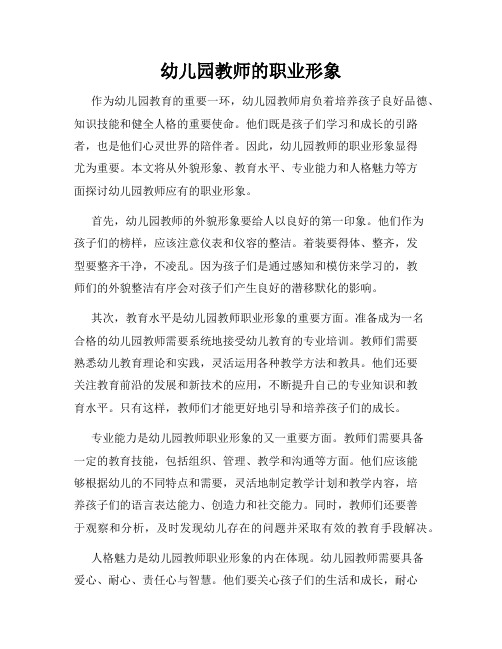 幼儿园教师的职业形象

作为幼儿园教育的重要一环，幼儿园教师肩负着培养孩子良好品德、知识技能和健全人格的重要使命。他们既是孩子们学习和成长的引路者，也是他们心灵世界的陪伴者。因此，幼儿园教师的职业形象显得尤为重要。本文将从外貌形象、教育水平、专业能力和人格魅力等方面探讨幼儿园教师应有的职业形象。

首先，幼儿园教师的外貌形象要给人以良好的第一印象。他们作为孩子们的榜样，应该注意仪表和仪容的整洁。着装要得体、整齐，发型要整齐干净，不凌乱。因为孩子们是通过感知和模仿来学习的，教师们的外貌整洁有序会对孩子们产生良好的潜移默化的影响。

其次，教育水平是幼儿园教师职业形象的重要方面。准备成为一名合格的幼儿园教师需要系统地接受幼儿教育的专业培训。教师们需要熟悉幼儿教育理论和实践，灵活运用各种教学方法和教具。他们还要关注教育前沿的发展和新技术的应用，不断提升自己的专业知识和教育水平。只有这样，教师们才能更好地引导和培养孩子们的成长。

专业能力是幼儿园教师职业形象的又一重要方面。教师们需要具备一定的教育技能，包括组织、管理、教学和沟通等方面。他们应该能够根据幼儿的不同特点和需要，灵活地制定教学计划和教学内容，培养孩子们的语言表达能力、创造力和社交能力。同时，教师们还要善于观察和分析，及时发现幼儿存在的问题并采取有效的教育手段解决。

人格魅力是幼儿园教师职业形象的内在体现。幼儿园教师需要具备爱心、耐心、责任心与智慧。他们要关心孩子们的生活和成长，耐心